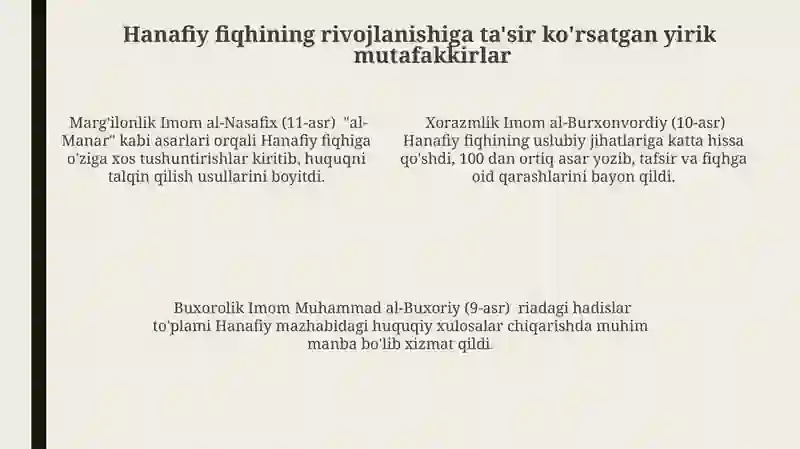 Hanafiy fiqhining rivojlanishiga ta'sir ko'rsatgan yirik mutafakkirlar

Marg'ilonlik Imom al-Nasafix (11-asr) "al-Manar" kabi asarlari orqali Hanafiy fiqhiga o'ziga xos tushuntirishlar kiritib, huquqni talqin qilish usullarini boyitdi.

Xorazmlik Imom al-Burxonvordiy (10-asr) Hanafiy fiqhining uslubiy jihatlariga katta hissa qo'shdi, 100 dan ortiq asar yozib, tafsir va fiqhga oid qarashlarini bayon qildi.

Buxorolik Imom Muhammad al-Buxoriy (9-asr) riadagi hadislar to'plami Hanafiy mazhabidagi huquqiy xulosalar chiqarishda muhim manba bo'lib xizmat qildi.